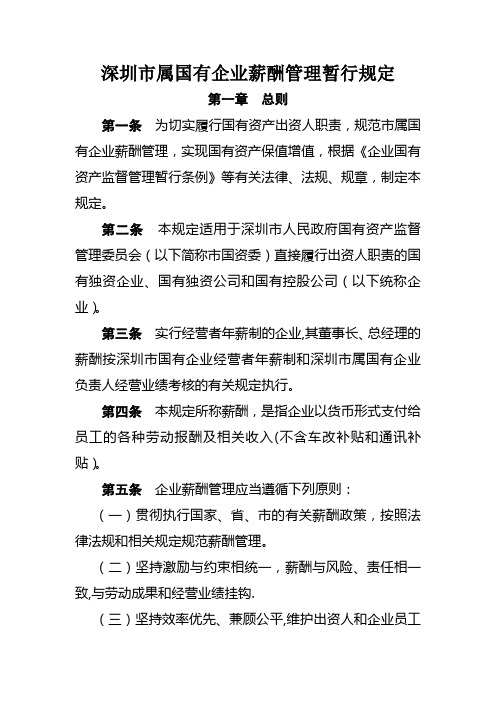 深圳市属国有企业薪酬管理暂行规定

第一章　总则

第一条　为切实履行国有资产出资人职责，规范市属国有企业薪酬管理，实现国有资产保值增值，根据《企业国有资产监督管理暂行条例》等有关法律、法规、规章，制定本规定。

第二条　本规定适用于深圳市人民政府国有资产监督管理委员会（以下简称市国资委）直接履行出资人职责的国有独资企业、国有独资公司和国有控股公司（以下统称企业）。

第三条　实行经营者年薪制的企业,其董事长、总经理的薪酬按深圳市国有企业经营者年薪制和深圳市属国有企业负责人经营业绩考核的有关规定执行。

第四条　本规定所称薪酬，是指企业以货币形式支付给员工的各种劳动报酬及相关收入(不含车改补贴和通讯补贴）。

第五条　企业薪酬管理应当遵循下列原则：

（一）贯彻执行国家、省、市的有关薪酬政策，按照法律法规和相关规定规范薪酬管理。

（二）坚持激励与约束相统一，薪酬与风险、责任相一致,与劳动成果和经营业绩挂钩.

（三）坚持效率优先、兼顾公平,维护出资人和企业员工